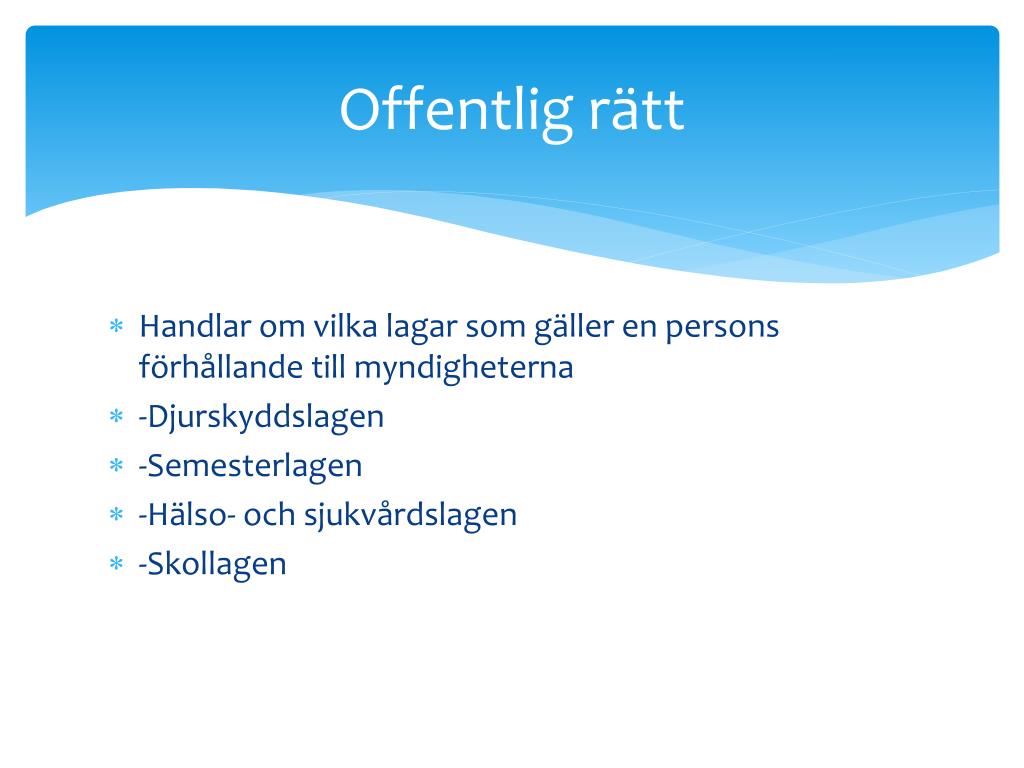 Offentlig rätt

* Handlar om vilka lagar som gäller en persons förhållande till myndigheterna
* -Djurskyddslagen
* -Semesterlagen
* -Hälso- och sjukvårdslagen
* -Skollagen